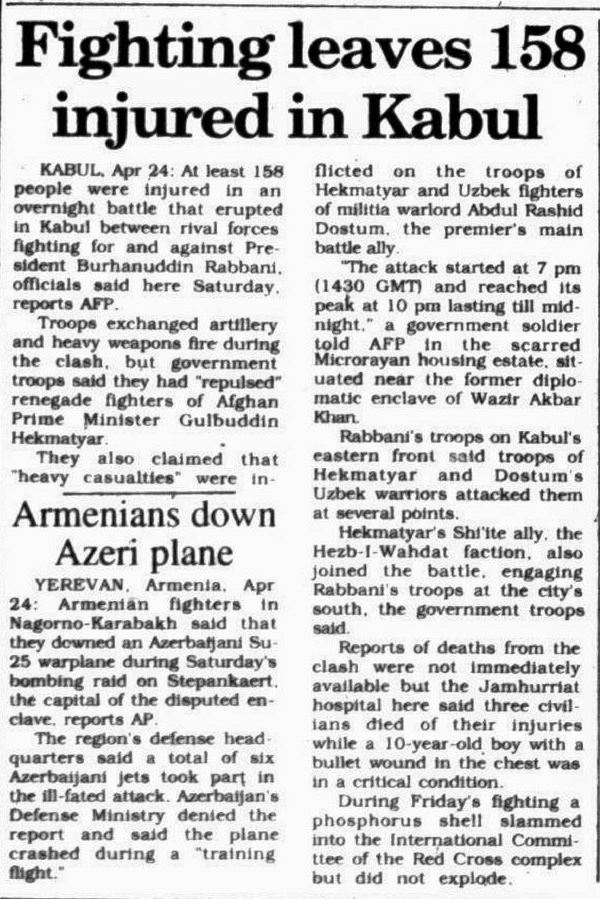 Fighting leaves 158 injured in Kabul

KABUL, Apr 24: At least 158 people were injured in an overnight battle that erupted in Kabul between rival forces fighting for and against President Burhanuddin Rabbani, officials said here Saturday, reports AFP.

Troops exchanged artillery and heavy weapons fire during the clash, but government troops said they had "repulsed" renegade fighters of Afghan Prime Minister Gulbuddin Hekmatyar.

They also claimed that "heavy casualties" were inflicted on the troops of Hekmatyar and Uzbek fighters of militia warlord Abdul Rashid Dostum, the premier's main battle ally.

"The attack started at 7 pm (1430 GMT) and reached its peak at 10 pm lasting till midnight," a government soldier told AFP in the scarred Microrayan housing estate, situated near the former diplomatic enclave of Wazir Akbar Khan.

Rabbani's troops on Kabul's eastern front said troops of Hekmatyar and Dostum's Uzbek warriors attacked them at several points.

Hekmatyar's Shi'ite ally, the Hezb-I-Wahdat faction, also joined the battle, engaging Rabbani's troops at the city's south, the government troops said.

Reports of deaths from the clash were not immediately available but the Jamhurriat hospital here said three civilians died of their injuries while a 10-year-old boy with a bullet wound in the chest was in a critical condition.

During Friday's fighting a phosphorus shell slammed into the International Committee of the Red Cross complex but did not explode.

Armenians down Azeri plane

YEREVAN, Armenia, Apr 24: Armenian fighters in Nagorno-Karabakh said that they downed an Azerbaijani Su-25 warplane during Saturday's bombing raid on Stepankaert, the capital of the disputed enclave, reports AP.

The region's defense headquarters said a total of six Azerbaijani jets took part in the ill-fated attack. Azerbaijan's Defense Ministry denied the report and said the plane crashed during a "training flight."